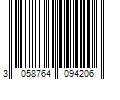 3 058764 094206